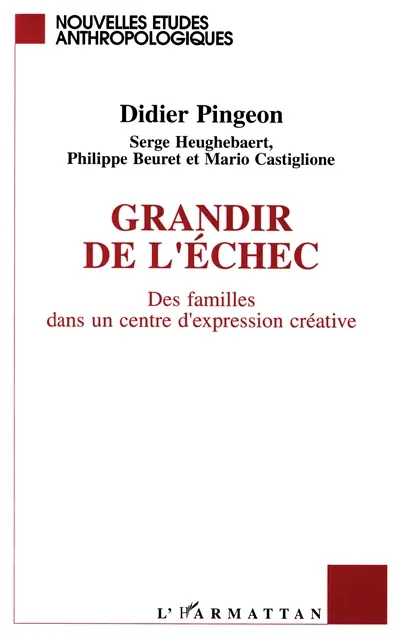 NOUVELLES ETUDES ANTHROPOLOGIQUES

Didier Pingeon

Serge Heughebaert, Philippe Beuret et Mario Castiglione

GRANDIR DE L'ÉCHEC

Des familles dans un centre d'expression créative

L'HARMATTAN